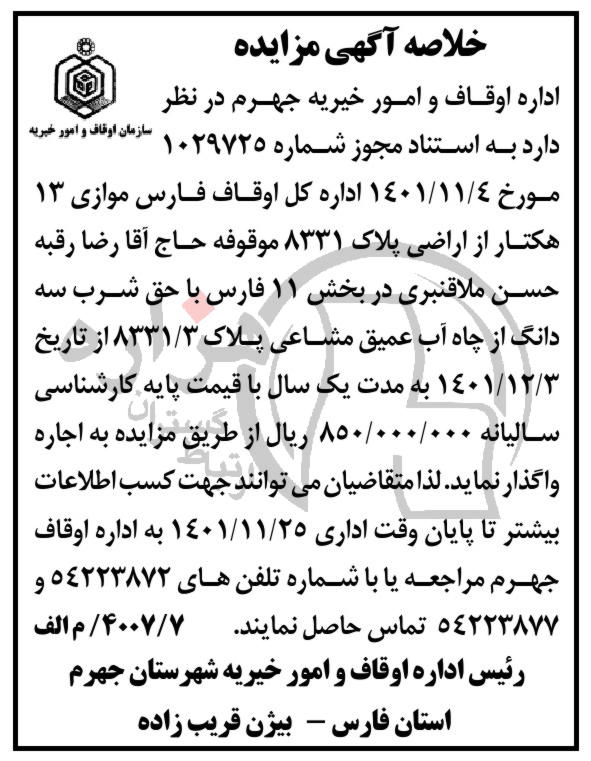 خلاصه آگهی مزایده

سازمان اوقاف و امور خیریه

اداره اوقاف و امور خیریه جهرم در نظر دارد به استناد مجوز شماره ۱۰۲۹۷۲۵ مورخ ۱۴۰۱/۱۱/۴ اداره کل اوقاف فارس موازی ۱۳ هکتار از اراضی پلاک ۸۳۳۱ موقوفه حاج آقا رضا رقبه حسن ملاقنبری در بخش ۱۱ فارس با حق شرب سه دانگ از چاه آب عمیق مشاعی پلاک ۸۳۳۱/۳ از تاریخ ۱۴۰۱/۱۲/۳ به مدت یک سال با قیمت پایه کارشناسی سالیانه ۸۵۰/۰۰۰/۰۰۰ ریال از طریق مزایده به اجاره واگذار نماید. لذا متقاضیان می توانند جهت کسب اطلاعات بیشتر تا پایان وقت اداری ۱۴۰۱/۱۱/۲۵ به اداره اوقاف جهرم مراجعه یا با شماره تلفن های ۵۴۲۲۳۸۷۲ و ۵۴۲۲۳۸۷۷ تماس حاصل نمایند. ۴۰۰۷/۷/ م الف

رئیس اداره اوقاف و امور خیریه شهرستان جهرم

استان فارس – بیژن قریب زاده